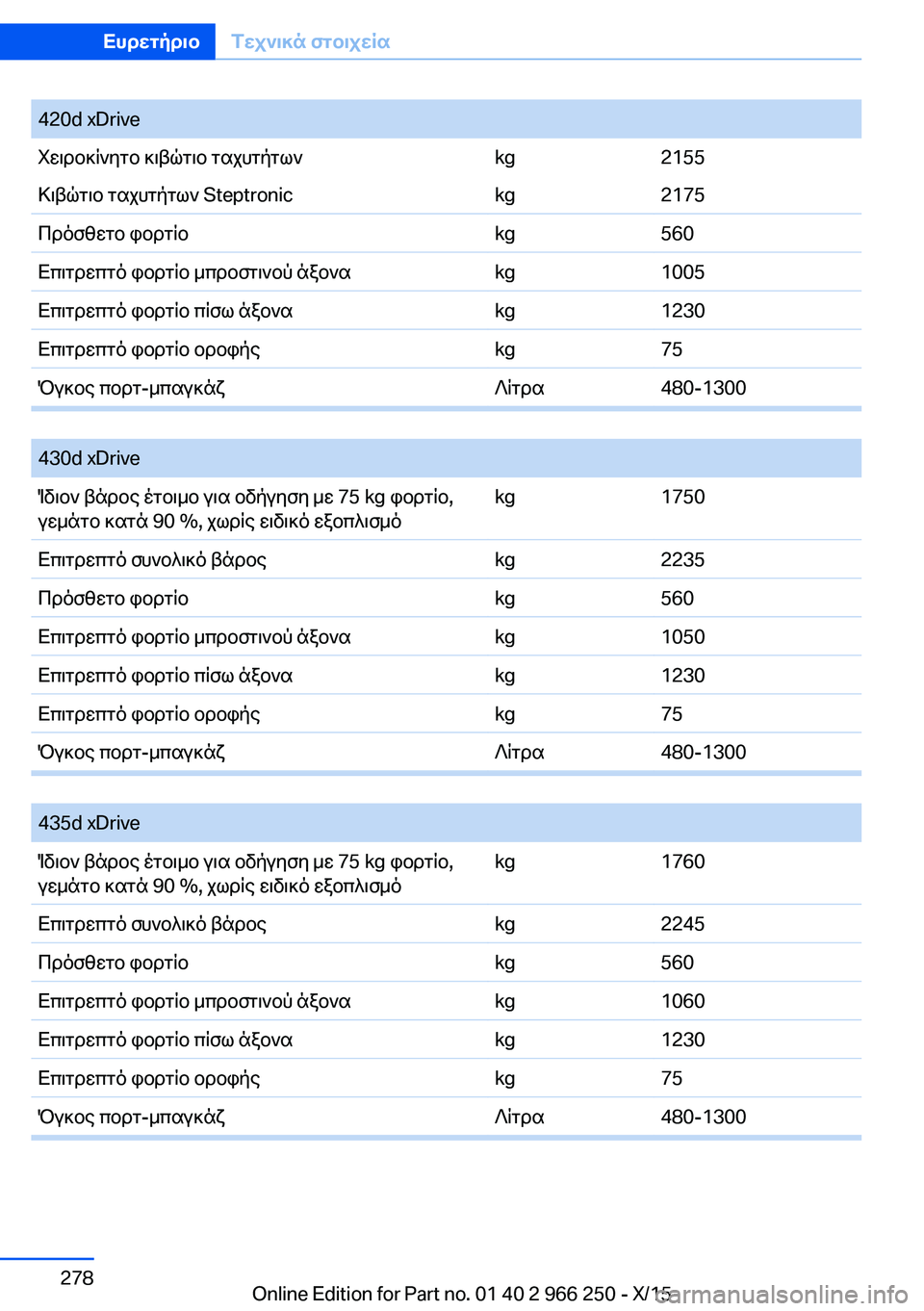 Ευρετήριο Τεχνικά στοιχεία

| 420d xDrive | | |
|---|---|---|
| Χειροκίνητο κιβώτιο ταχυτήτων | kg | 2155 |
| Κιβώτιο ταχυτήτων Steptronic | kg | 2175 |
| Πρόσθετο φορτίο | kg | 560 |
| Επιτρεπτό φορτίο μπροστινού άξονα | kg | 1005 |
| Επιτρεπτό φορτίο πίσω άξονα | kg | 1230 |
| Επιτρεπτό φορτίο οροφής | kg | 75 |
| Όγκος πορτ-μπαγκάζ | Λίτρα | 480-1300 |

| 430d xDrive | | |
|---|---|---|
| Ίδιον βάρος έτοιμο για οδήγηση με 75 kg φορτίο, γεμάτο κατά 90 %, χωρίς ειδικό εξοπλισμό | kg | 1750 |
| Επιτρεπτό συνολικό βάρος | kg | 2235 |
| Πρόσθετο φορτίο | kg | 560 |
| Επιτρεπτό φορτίο μπροστινού άξονα | kg | 1050 |
| Επιτρεπτό φορτίο πίσω άξονα | kg | 1230 |
| Επιτρεπτό φορτίο οροφής | kg | 75 |
| Όγκος πορτ-μπαγκάζ | Λίτρα | 480-1300 |

| 435d xDrive | | |
|---|---|---|
| Ίδιον βάρος έτοιμο για οδήγηση με 75 kg φορτίο, γεμάτο κατά 90 %, χωρίς ειδικό εξοπλισμό | kg | 1760 |
| Επιτρεπτό συνολικό βάρος | kg | 2245 |
| Πρόσθετο φορτίο | kg | 560 |
| Επιτρεπτό φορτίο μπροστινού άξονα | kg | 1060 |
| Επιτρεπτό φορτίο πίσω άξονα | kg | 1230 |
| Επιτρεπτό φορτίο οροφής | kg | 75 |
| Όγκος πορτ-μπαγκάζ | Λίτρα | 480-1300 |

278

Online Edition for Part no. 01 40 2 966 250 - X/15 carmanualsonline.info